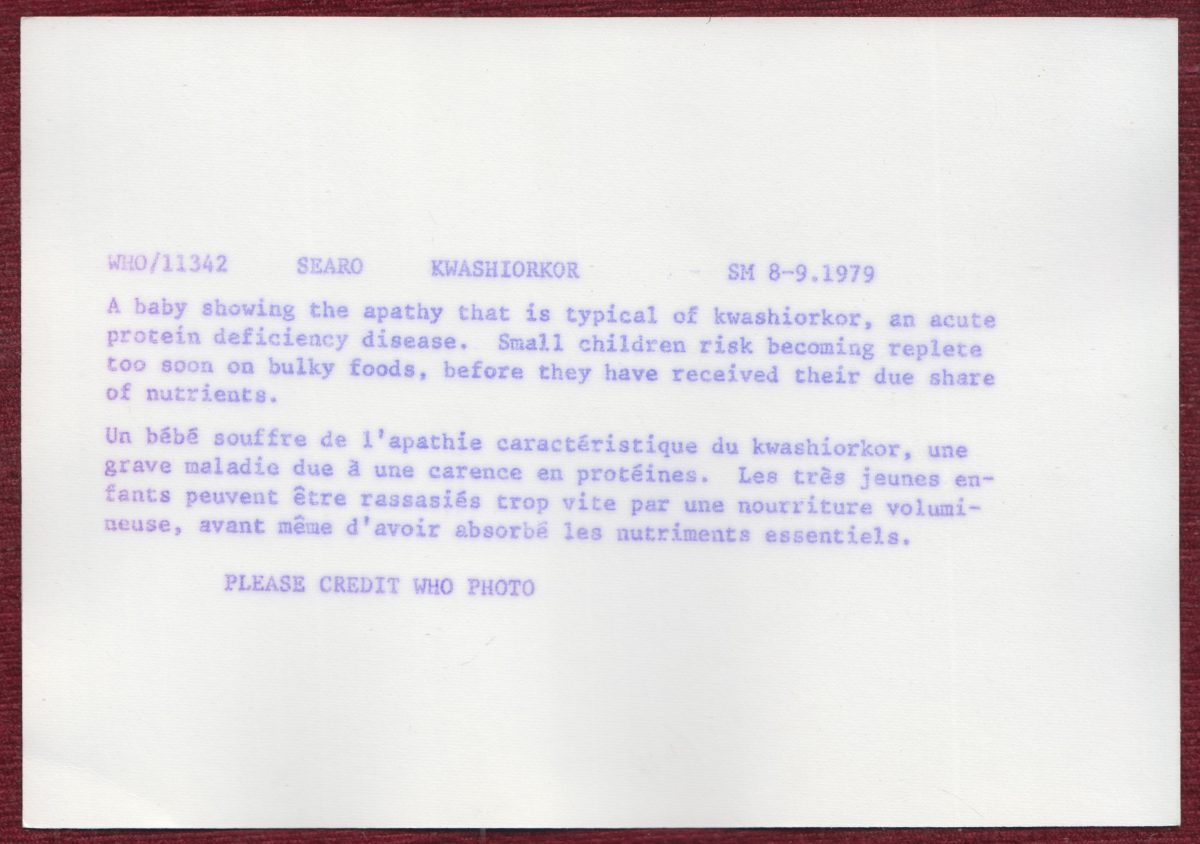 WHO/11342 SEARO KWASHIORKOR SM 8-9.1979

A baby showing the apathy that is typical of kwashiorkor, an acute protein deficiency disease. Small children risk becoming replete too soon on bulky foods, before they have received their due share of nutrients.

Un bébé souffre de l'apathie caractéristique du kwashiorkor, une grave maladie due à une carence en protéines. Les très jeunes enfants peuvent être rassasiés trop vite par une nourriture volumineuse, avant même d'avoir absorbé les nutriments essentiels.

PLEASE CREDIT WHO PHOTO